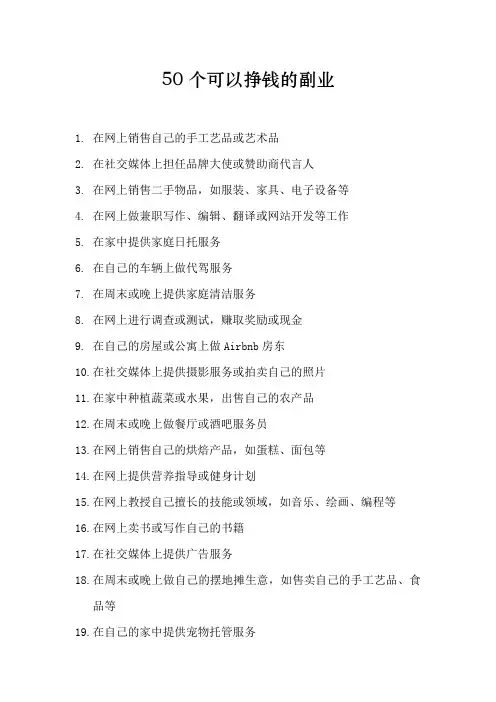 50 个可以挣钱的副业

1. 在网上销售自己的手工艺品或艺术品
2. 在社交媒体上担任品牌大使或赞助商代言人
3. 在网上销售二手物品，如服装、家具、电子设备等
4. 在网上做兼职写作、编辑、翻译或网站开发等工作
5. 在家中提供家庭日托服务
6. 在自己的车辆上做代驾服务
7. 在周末或晚上提供家庭清洁服务
8. 在网上进行调查或测试，赚取奖励或现金
9. 在自己的房屋或公寓上做 Airbnb 房东
10. 在社交媒体上提供摄影服务或拍卖自己的照片
11. 在家中种植蔬菜或水果，出售自己的农产品
12. 在周末或晚上做餐厅或酒吧服务员
13. 在网上销售自己的烘焙产品，如蛋糕、面包等
14. 在网上提供营养指导或健身计划
15. 在网上教授自己擅长的技能或领域，如音乐、绘画、编程等
16. 在网上卖书或写作自己的书籍
17. 在社交媒体上提供广告服务
18. 在周末或晚上做自己的摆地摊生意，如售卖自己的手工艺品、食品等
19. 在自己的家中提供宠物托管服务